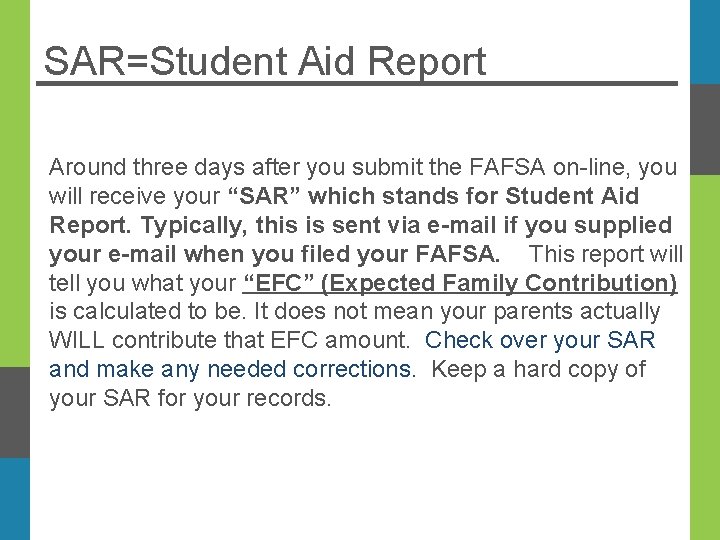 SAR=Student Aid Report

Around three days after you submit the FAFSA on-line, you will receive your “SAR” which stands for Student Aid Report. Typically, this is sent via e-mail if you supplied your e-mail when you filed your FAFSA. This report will tell you what your “EFC” (Expected Family Contribution) is calculated to be. It does not mean your parents actually WILL contribute that EFC amount. Check over your SAR and make any needed corrections. Keep a hard copy of your SAR for your records.